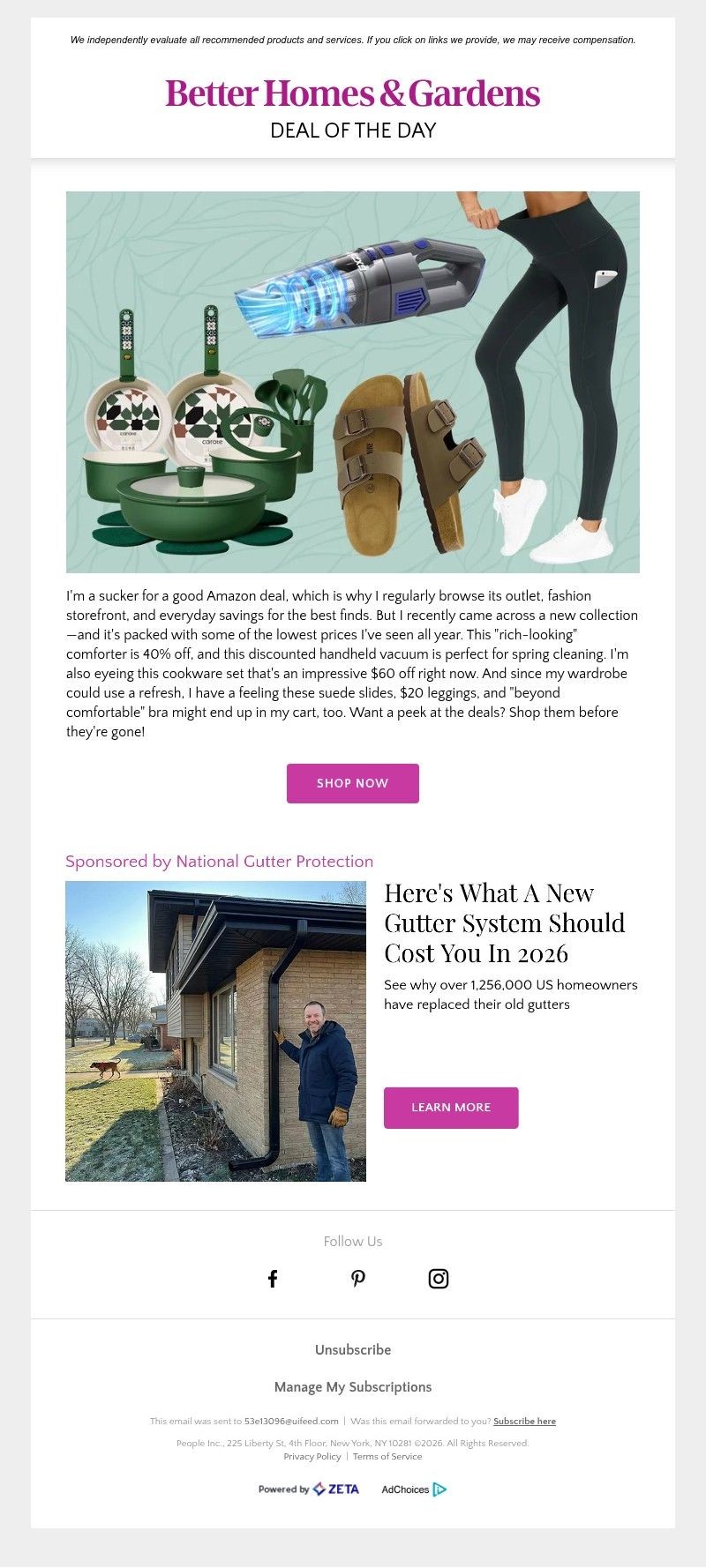 We independently evaluate all recommended products and services. If you click on links we provide, we may receive compensation.

Better Homes & Gardens

DEAL OF THE DAY

I'm a sucker for a good Amazon deal, which is why I regularly browse its outlet, fashion storefront, and everyday savings for the best finds. But I recently came across a new collection—and it's packed with some of the lowest prices I've seen all year. This "rich-looking" comforter is 40% off, and this discounted handheld vacuum is perfect for spring cleaning. I'm also eyeing this cookware set that's an impressive $60 off right now. And since my wardrobe could use a refresh, I have a feeling these suede slides, $20 leggings, and "beyond comfortable" bra might end up in my cart, too. Want a peek at the deals? Shop them before they're gone!

SHOP NOW

Sponsored by National Gutter Protection

Here's What A New Gutter System Should Cost You In 2026

See why over 1,256,000 US homeowners have replaced their old gutters

LEARN MORE

Follow Us

Unsubscribe

Manage My Subscriptions

This email was sent to 53e13096@uifeed.com | Was this email forwarded to you? Subscribe here

People Inc., 225 Liberty St, 4th Floor, New York, NY 10281 ©2026. All Rights Reserved.
Privacy Policy | Terms of Service

Powered by ZETA AdChoices